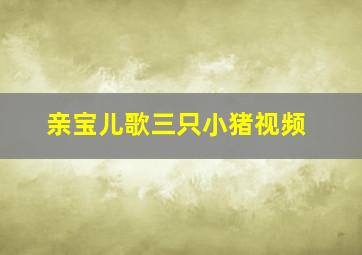 亲宝儿歌三只小猪视频